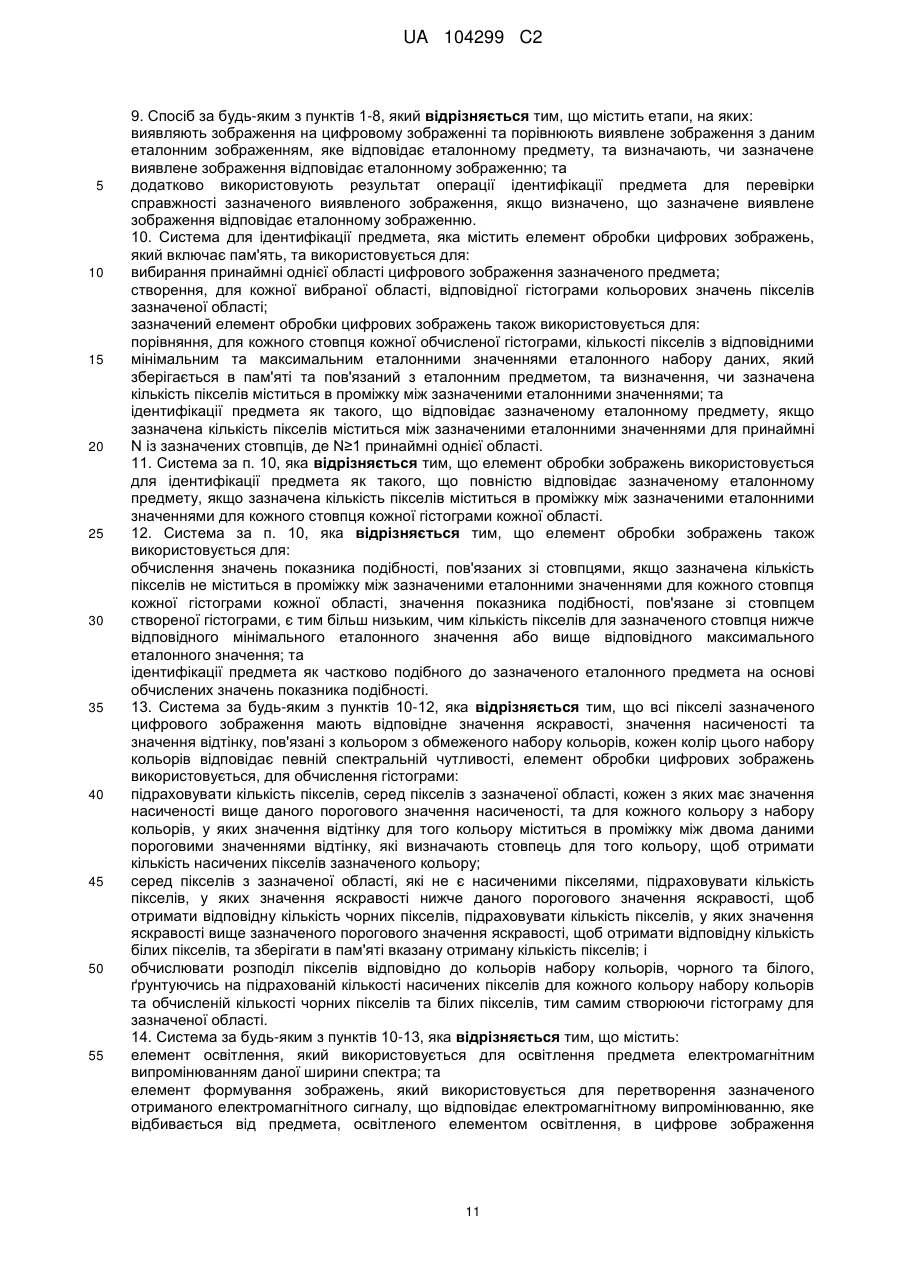 UA 104299 C2

9. Спосіб за будь-яким з пунктів 1-8, який відрізняється тим, що містить етапи, на яких:
виявляють зображення на цифровому зображенні та порівнюють виявлене зображення з даним еталонним зображенням, яке відповідає еталонному предмету, та визначають, чи зазначене виявлене зображення відповідає еталонному зображенню; та
5 додатково використовують результат операції ідентифікації предмета для перевірки справжності зазначеного виявленого зображення, якщо визначено, що зазначене виявлене зображення відповідає еталонному зображенню.
10. Система для ідентифікації предмета, яка містить елемент обробки цифрових зображень, який включає пам'ять, та використовується для:
10 вибирання принаймні однієї області цифрового зображення зазначеного предмета;
створення, для кожної вибраної області, відповідної гістограми кольорових значень пікселів зазначеної області;
зазначений елемент обробки цифрових зображень також використовується для:
порівняння, для кожного стовпця кожної обчисленої гістограми, кількості пікселів з відповідними
15 мінімальним та максимальним еталонними значеннями еталонного набору даних, який зберігається в пам'яті та пов'язаний з еталонним предметом, та визначення, чи зазначена кількість пікселів міститься в проміжку між зазначеними еталонними значеннями; та
ідентифікації предмета як такого, що відповідає зазначеному еталонному предмету, якщо зазначена кількість пікселів міститься між зазначеними еталонними значеннями для принаймні
20 N із зазначених стовпців, де N≥1 принаймні однієї області.
11. Система за п. 10, яка відрізняється тим, що елемент обробки зображень використовується для ідентифікації предмета як такого, що повністю відповідає зазначеному еталонному предмету, якщо зазначена кількість пікселів міститься в проміжку між зазначеними еталонними значеннями для кожного стовпця кожної гістограми кожної області.
25 12. Система за п. 10, яка відрізняється тим, що елемент обробки зображень також використовується для:
обчислення значень показника подібності, пов'язаних зі стовпцями, якщо зазначена кількість пікселів не міститься в проміжку між зазначеними еталонними значеннями для кожного стовпця кожної гістограми кожної області, значення показника подібності, пов'язане зі стовпцем
30 створеної гістограми, є тим більш низьким, чим кількість пікселів для зазначеного стовпця нижче відповідного мінімального еталонного значення або вище відповідного максимального еталонного значення; та
ідентифікації предмета як частково подібного до зазначеного еталонного предмета на основі обчислених значень показника подібності.
35 13. Система за будь-яким з пунктів 10-12, яка відрізняється тим, що всі пікселі зазначеного цифрового зображення мають відповідне значення яскравості, значення насиченості та значення відтінку, пов'язані з кольором з обмеженого набору кольорів, кожен колір цього набору кольорів відповідає певній спектральній чутливості, елемент обробки цифрових зображень використовується, для обчислення гістограми:
40 підраховувати кількість пікселів, серед пікселів з зазначеної області, кожен з яких має значення насиченості вище даного порогового значення насиченості, та для кожного кольору з набору кольорів, у яких значення відтінку для того кольору міститься в проміжку між двома даними пороговими значеннями відтінку, які визначають стовпець для того кольору, щоб отримати кількість насичених пікселів зазначеного кольору;
45 серед пікселів з зазначеної області, які не є насиченими пікселями, підраховувати кількість пікселів, у яких значення яскравості нижче даного порогового значення яскравості, щоб отримати відповідну кількість чорних пікселів, підраховувати кількість пікселів, у яких значення яскравості вище зазначеного порогового значення яскравості, щоб отримати відповідну кількість білих пікселів, та зберігати в пам'яті вказану отриману кількість пікселів; і
50 обчислювати розподіл пікселів відповідно до кольорів набору кольорів, чорного та білого, ґрунтуючись на підрахованій кількості насичених пікселів для кожного кольору набору кольорів та обчисленій кількості чорних пікселів та білих пікселів, тим самим створюючи гістограму для зазначеної області.
14. Система за будь-яким з пунктів 10-13, яка відрізняється тим, що містить:
55 елемент освітлення, який використовується для освітлення предмета електромагнітним випромінюванням даної ширини спектра; та
елемент формування зображень, який використовується для перетворення зазначеного отриманого електромагнітного сигналу, що відповідає електромагнітному випромінюванню, яке відбивається від предмета, освітленого елементом освітлення, в цифрове зображення

11